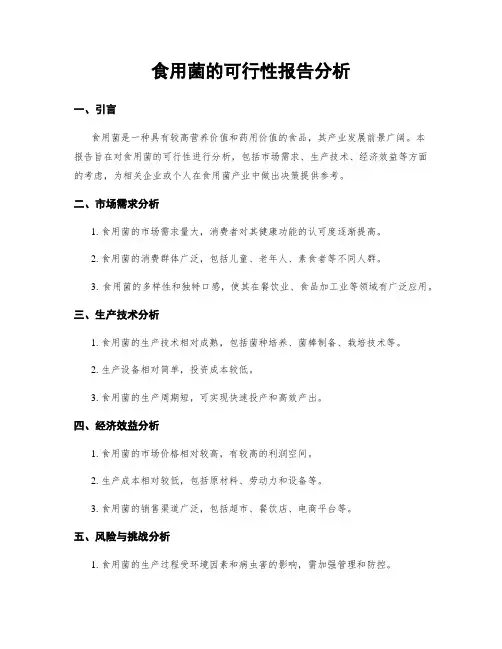 食用菌的可行性报告分析

一、引言

食用菌是一种具有较高营养价值和药用价值的食品，其产业发展前景广阔。本报告旨在对食用菌的可行性进行分析，包括市场需求、生产技术、经济效益等方面的考虑，为相关企业或个人在食用菌产业中做出决策提供参考。

二、市场需求分析

1. 食用菌的市场需求量大，消费者对其健康功能的认可度逐渐提高。

2. 食用菌的消费群体广泛，包括儿童、老年人、素食者等不同人群。

3. 食用菌的多样性和独特口感，使其在餐饮业、食品加工业等领域有广泛应用。

三、生产技术分析

1. 食用菌的生产技术相对成熟，包括菌种培养、菌棒制备、栽培技术等。

2. 生产设备相对简单，投资成本较低。

3. 食用菌的生产周期短，可实现快速投产和高效产出。

四、经济效益分析

1. 食用菌的市场价格相对较高，有较高的利润空间。

2. 生产成本相对较低，包括原材料、劳动力和设备等。

3. 食用菌的销售渠道广泛，包括超市、餐饮店、电商平台等。

五、风险与挑战分析

1. 食用菌的生产过程受环境因素和病虫害的影响，需加强管理和防控。